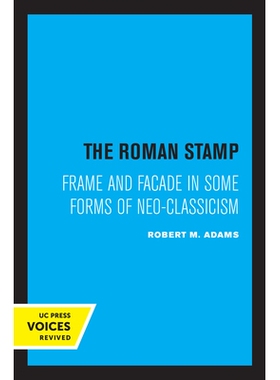 THE ROMAN STAMP

FRAME AND FACADE IN SOME FORMS OF NEO-CLASSICISM

ROBERT M. ADAMS

UC PRESS
VOICES
REVIVED